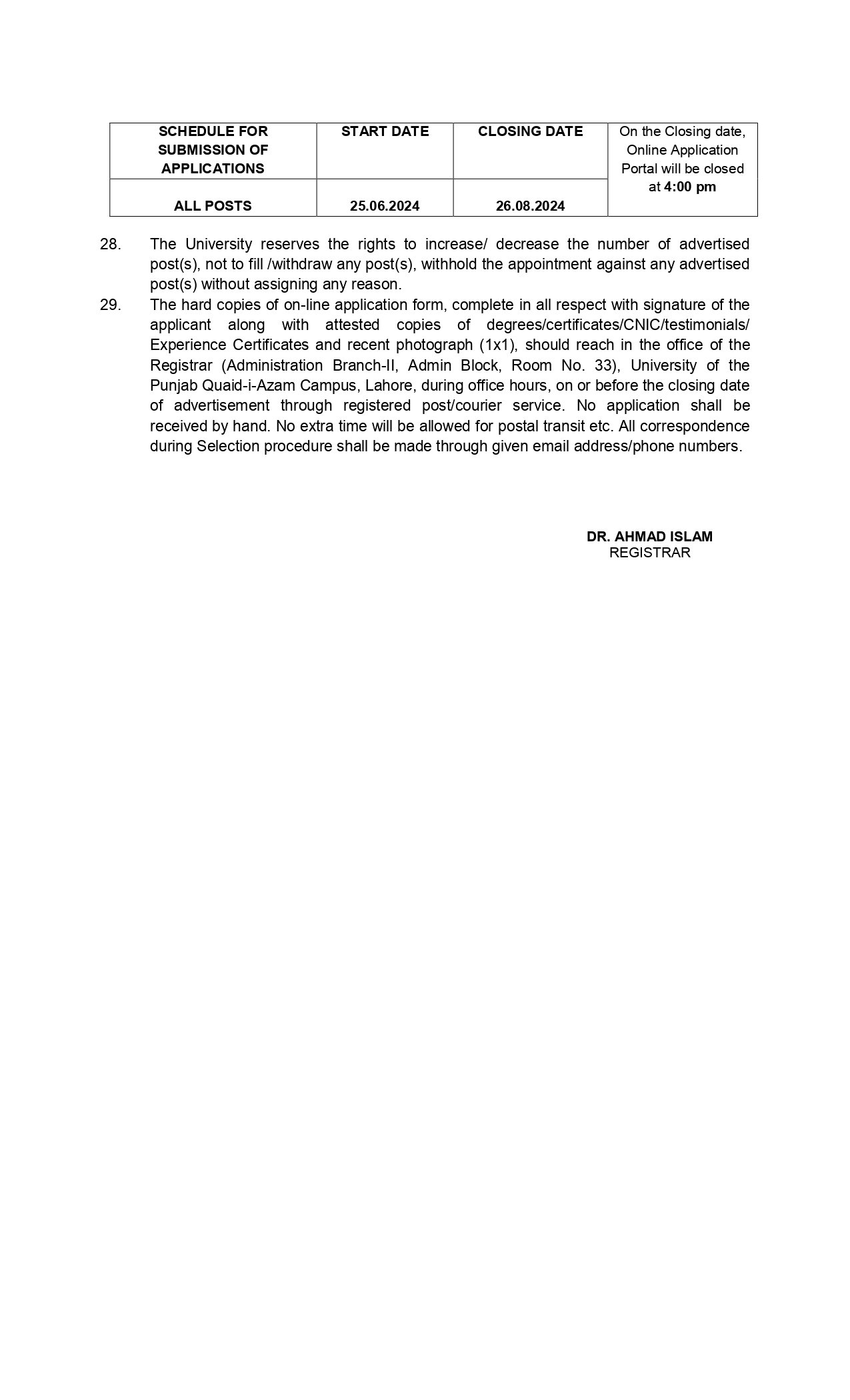 | SCHEDULE FOR SUBMISSION OF APPLICATIONS | START DATE | CLOSING DATE | On the Closing date, Online Application Portal will be closed at 4:00 pm |
|---|---|---|---|
| ALL POSTS | 25.06.2024 | 26.08.2024 | |

28. The University reserves the rights to increase/ decrease the number of advertised post(s), not to fill /withdraw any post(s), withhold the appointment against any advertised post(s) without assigning any reason.

29. The hard copies of on-line application form, complete in all respect with signature of the applicant along with attested copies of degrees/certificates/CNIC/testimonials/ Experience Certificates and recent photograph (1x1), should reach in the office of the Registrar (Administration Branch-II, Admin Block, Room No. 33), University of the Punjab Quaid-i-Azam Campus, Lahore, during office hours, on or before the closing date of advertisement through registered post/courier service. No application shall be received by hand. No extra time will be allowed for postal transit etc. All correspondence during Selection procedure shall be made through given email address/phone numbers.

DR. AHMAD ISLAM
REGISTRAR